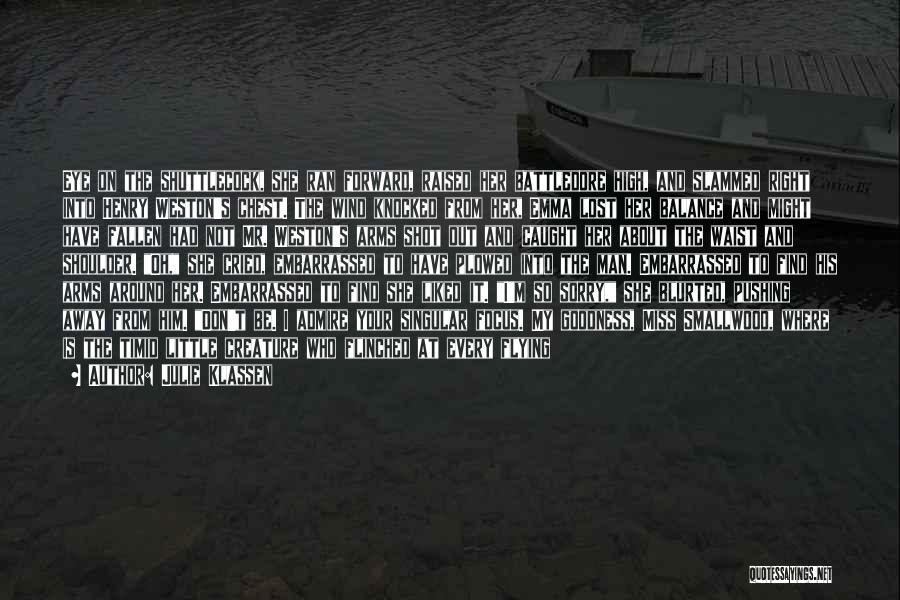 EYE ON THE SHUTTLECOCK, SHE RAN FORWARD, RAISED HER BATTLEDORE HIGH, AND SLAMMED RIGHT INTO HENRY WESTON'S CHEST. THE WIND KNOCKED FROM HER, EMMA LOST HER BALANCE AND MIGHT HAVE FALLEN HAD NOT MR. WESTON'S ARMS SHOT OUT AND CAUGHT HER ABOUT THE WAIST AND SHOULDER. "OH," SHE CRIED, EMBARRASSED TO HAVE PLOWED INTO THE MAN, EMBARRASSED TO FIND HIS ARMS AROUND HER, EMBARRASSED TO FIND SHE LIKED IT. "I'M SO SORRY," SHE BLURTED, PUSHING AWAY FROM HIM. "DON'T BE. I ADMIRE YOUR SINGULAR FOCUS. MY GOODNESS, MISS SMALLWOOD, WHERE IS THE TIMID LITTLE CREATURE WHO FLINCHED AT EVERY FLYING

AUTHOR: JULIE KLASSEN

QUOTESSAYINGS.NET